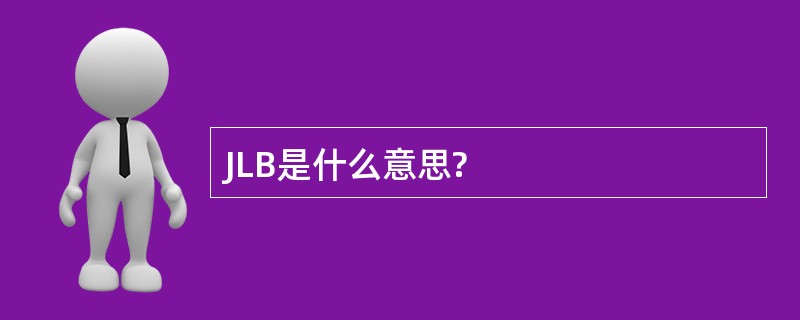 JLB是什么意思?